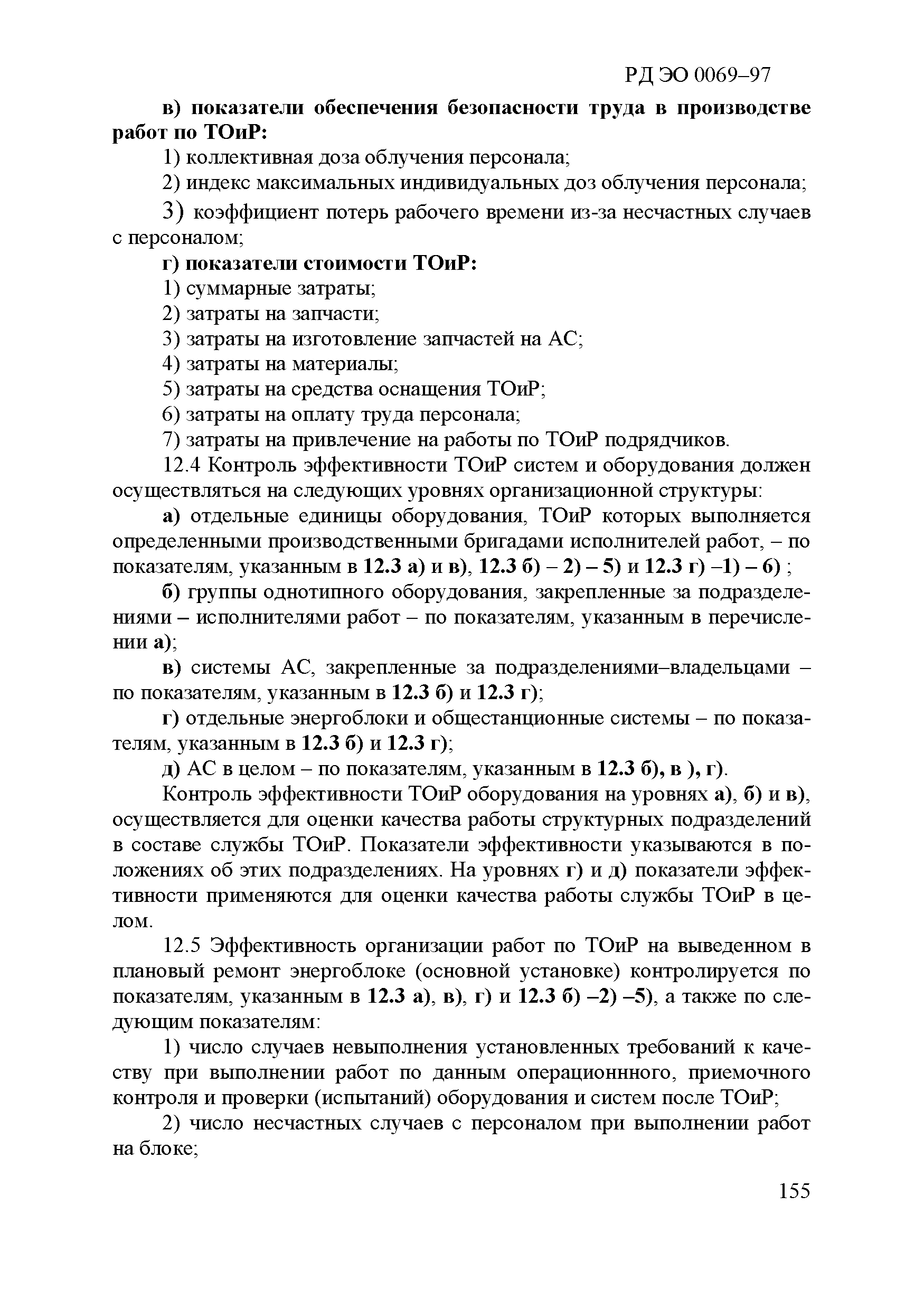 РД ЭО 0069–97

в) показатели обеспечения безопасности труда в производстве работ по ТОиР:

1) коллективная доза облучения персонала;

2) индекс максимальных индивидуальных доз облучения персонала;

3) коэффициент потерь рабочего времени из-за несчастных случаев с персоналом;

г) показатели стоимости ТОиР:

1) суммарные затраты;

2) затраты на запчасти;

3) затраты на изготовление запчастей на АС;

4) затраты на материалы;

5) затраты на средства оснащения ТОиР;

6) затраты на оплату труда персонала;

7) затраты на привлечение на работы по ТОиР подрядчиков.

12.4 Контроль эффективности ТОиР систем и оборудования должен осуществляться на следующих уровнях организационной структуры:

а) отдельные единицы оборудования, ТОиР которых выполняется определенными производственными бригадами исполнителей работ, – по показателям, указанным в 12.3 а) и в), 12.3 б) – 2) – 5) и 12.3 г) –1) – 6) ;

б) группы однотипного оборудования, закрепленные за подразделениями – исполнителями работ – по показателям, указанным в перечислении а);

в) системы АС, закрепленные за подразделениями–владельцами – по показателям, указанным в 12.3 б) и 12.3 г);

г) отдельные энергоблоки и общестанционные системы – по показателям, указанным в 12.3 б) и 12.3 г);

д) АС в целом – по показателям, указанным в 12.3 б), в ), г).

Контроль эффективности ТОиР оборудования на уровнях а), б) и в), осуществляется для оценки качества работы структурных подразделений в составе службы ТОиР. Показатели эффективности указываются в положениях об этих подразделениях. На уровнях г) и д) показатели эффективности применяются для оценки качества работы службы ТОиР в целом.

12.5 Эффективность организации работ по ТОиР на выведенном в плановый ремонт энергоблоке (основной установке) контролируется по показателям, указанным в 12.3 а), в), г) и 12.3 б) –2) –5), а также по следующим показателям:

1) число случаев невыполнения установленных требований к качеству при выполнении работ по данным операционнного, приемочного контроля и проверки (испытаний) оборудования и систем после ТОиР;

2) число несчастных случаев с персоналом при выполнении работ на блоке;

155